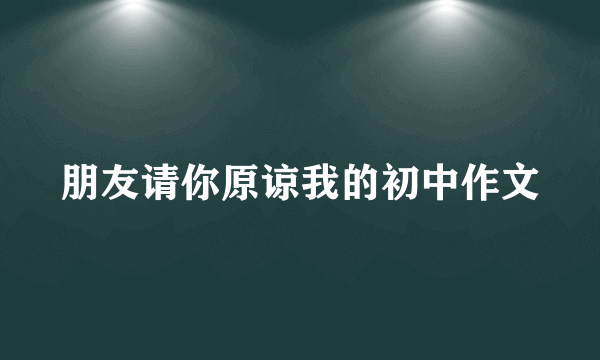 朋友请你原谅我的初中作文